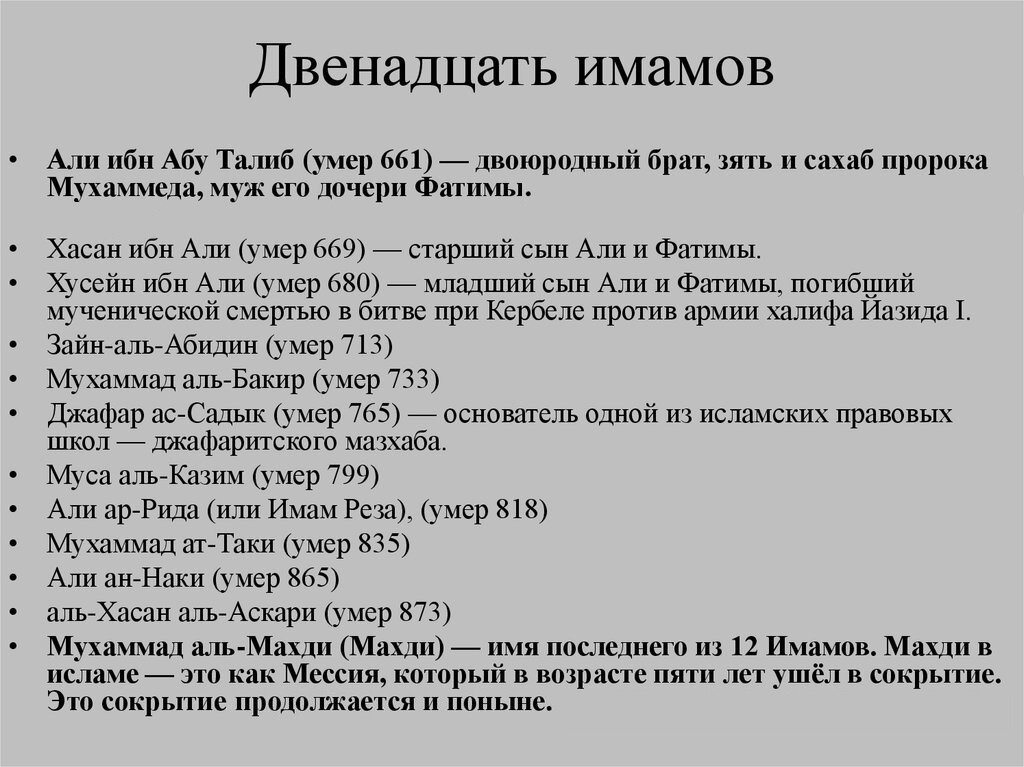 Двенадцать имамов

• Али ибн Абу Талиб (умер 661) — двоюродный брат, зять и сахаб пророка Мухаммеда, муж его дочери Фатимы.

• Хасан ибн Али (умер 669) — старший сын Али и Фатимы.
• Хусейн ибн Али (умер 680) — младший сын Али и Фатимы, погибший мученической смертью в битве при Кербеле против армии халифа Йазида I.
• Зайн-аль-Абидин (умер 713)
• Мухаммад аль-Бакир (умер 733)
• Джафар ас-Садык (умер 765) — основатель одной из исламских правовых школ — джафаритского мазхаба.
• Муса аль-Казим (умер 799)
• Али ар-Рида (или Имам Реза), (умер 818)
• Мухаммад ат-Таки (умер 835)
• Али ан-Наки (умер 865)
• аль-Хасан аль-Аскари (умер 873)
• Мухаммад аль-Махди (Махди) — имя последнего из 12 Имамов. Махди в исламе — это как Мессия, который в возрасте пяти лет ушёл в сокрытие. Это сокрытие продолжается и поныне.